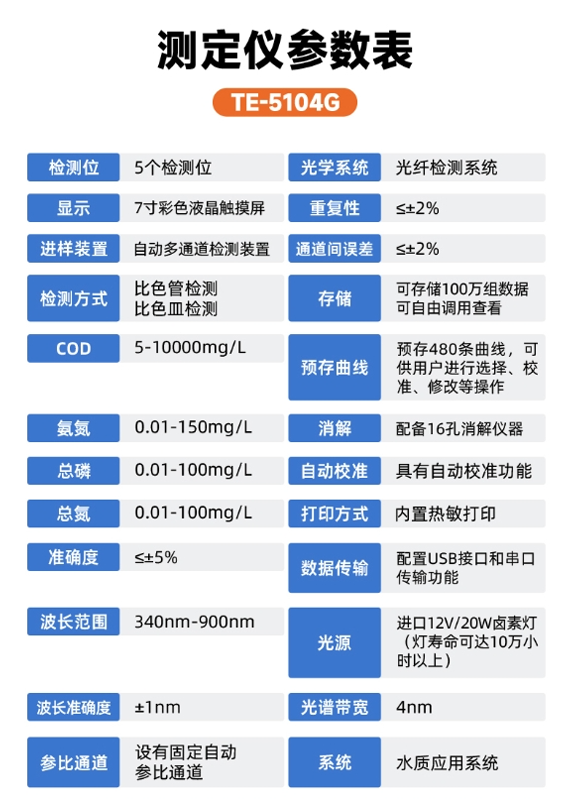 测定仪参数表

TE-5104G

| 检测位 | 5个检测位 | 光学系统 | 光纤检测系统 |
|---|---|---|---|
| 显示 | 7寸彩色液晶触摸屏 | 重复性 | ≤±2% |
| 进样装置 | 自动多通道检测装置 | 通道间误差 | ≤±2% |
| 检测方式 | 比色管检测 比色皿检测 | 存储 | 可存储100万组数据 可自由调用查看 |
| COD | 5-10000mg/L | 预存曲线 | 预存480条曲线，可供用户进行选择、校准、修改等操作 |
| 氨氮 | 0.01-150mg/L | 消解 | 配备16孔消解仪器 |
| 总磷 | 0.01-100mg/L | 自动校准 | 具有自动校准功能 |
| 总氮 | 0.01-100mg/L | 打印方式 | 内置热敏打印 |
| 准确度 | ≤±5% | 数据传输 | 配置USB接口和串口传输功能 |
| 波长范围 | 340nm-900nm | 光源 | 进口12V/20W卤素灯（灯寿命可达10万小时以上） |
| 波长准确度 | ±1nm | 光谱带宽 | 4nm |
| 参比通道 | 设有固定自动参比通道 | 系统 | 水质应用系统 |